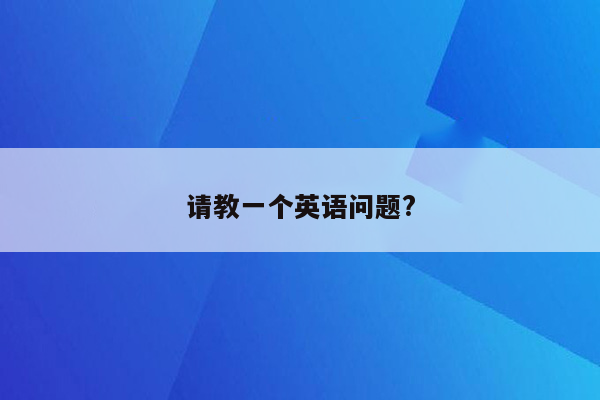 请教一个英语问题?